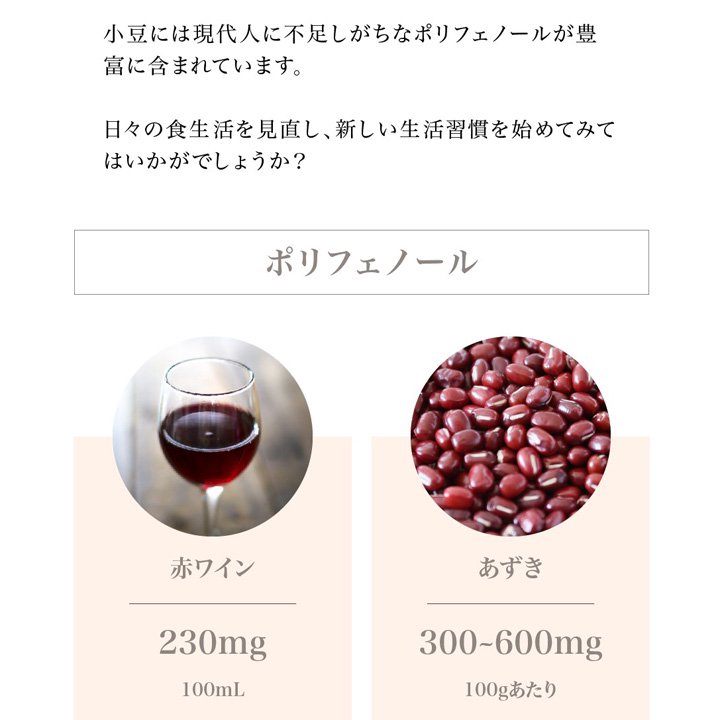 小豆には現代人に不足しがちなポリフェノールが豊富に含まれています。

日々の食生活を見直し、新しい生活習慣を始めてみてはいかがでしょうか？

ポリフェノール

赤ワイン

230mg

100mL

あずき

300~600mg

100gあたり